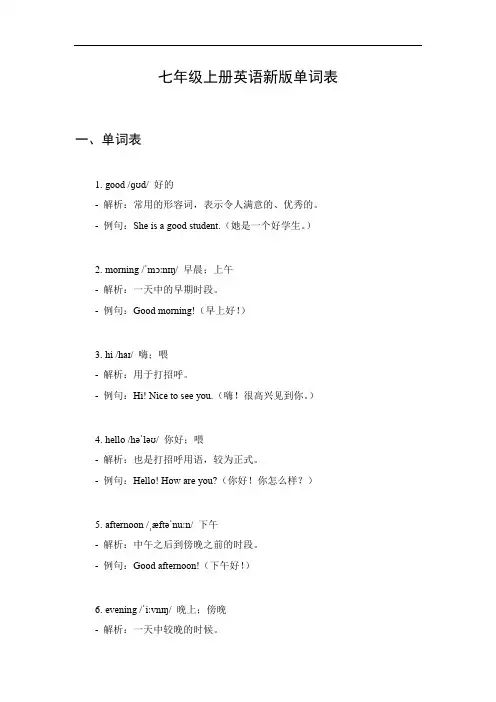 七年级上册英语新版单词表

一、单词表

1. good /ɡʊd/ 好的

- 解析：常用的形容词，表示令人满意的、优秀的。

- 例句：She is a good student.（她是一个好学生。）

2. morning /ˈmɔːnɪŋ/ 早晨；上午

- 解析：一天中的早期时段。

- 例句：Good morning!（早上好！）

3. hi /haɪ/ 嗨；喂

- 解析：用于打招呼。

- 例句：Hi! Nice to see you.（嗨！很高兴见到你。）

4. hello /həˈləʊ/ 你好；喂

- 解析：也是打招呼用语，较为正式。

- 例句：Hello! How are you?（你好！你怎么样？）

5. afternoon /ˌæftəˈnuːn/ 下午

- 解析：中午之后到傍晚之前的时段。

- 例句：Good afternoon!（下午好！）

6. evening /ˈiːvnɪŋ/ 晚上；傍晚

- 解析：一天中较晚的时候。